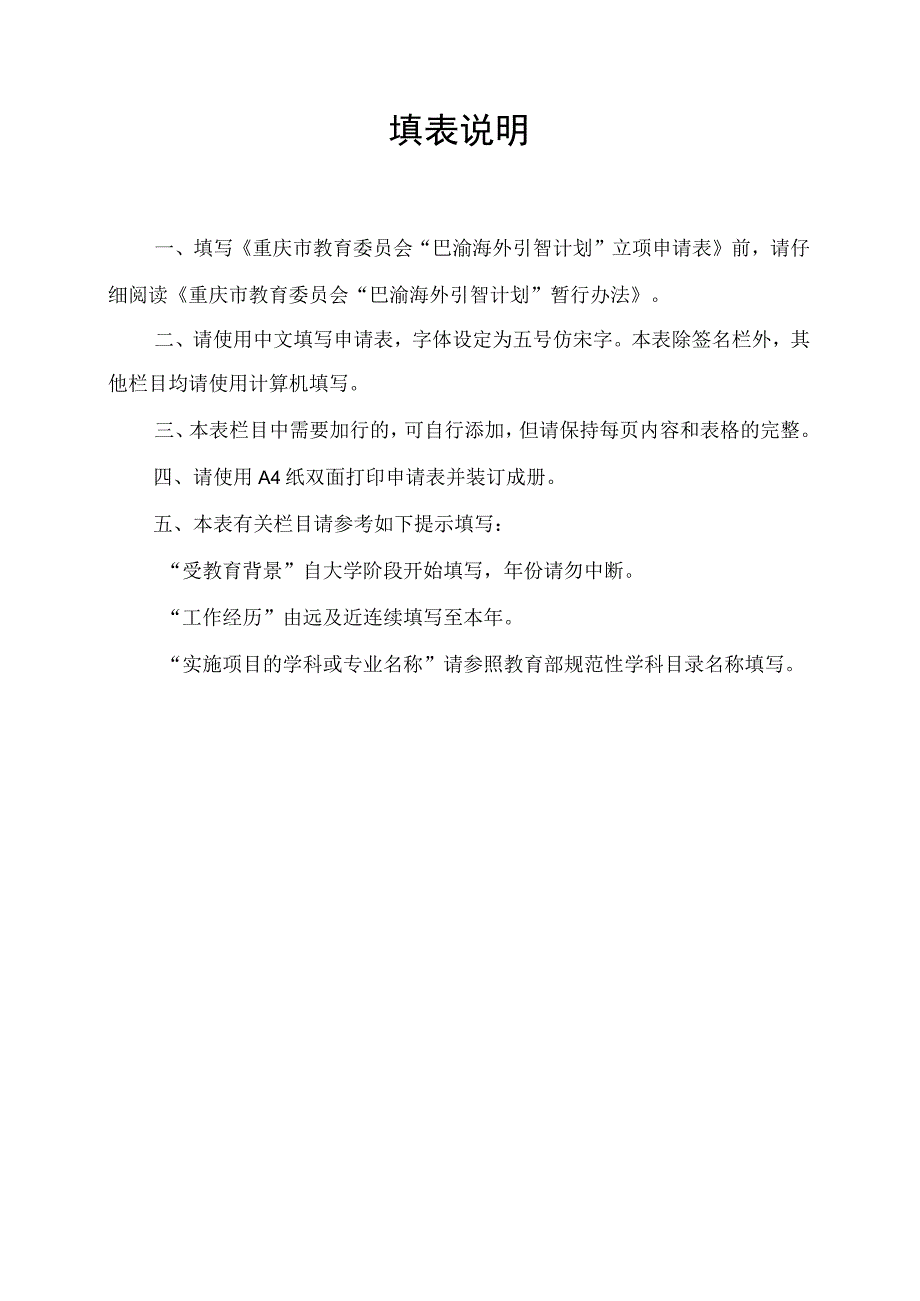 填表说明

一、填写《重庆市教育委员会“巴渝海外引智计划”立项申请表》前，请仔细阅读《重庆市教育委员会“巴渝海外引智计划”暂行办法》。

二、请使用中文填写申请表，字体设定为五号仿宋字。本表除签名栏外，其他栏目均请使用计算机填写。

三、本表栏目中需要加行的，可自行添加，但请保持每页内容和表格的完整。

四、请使用A4纸双面打印申请表并装订成册。

五、本表有关栏目请参考如下提示填写：

“受教育背景”自大学阶段开始填写，年份请勿中断。

“工作经历”由远及近连续填写至本年。

“实施项目的学科或专业名称”请参照教育部规范性学科目录名称填写。